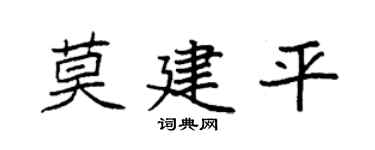 莫建平
词典网